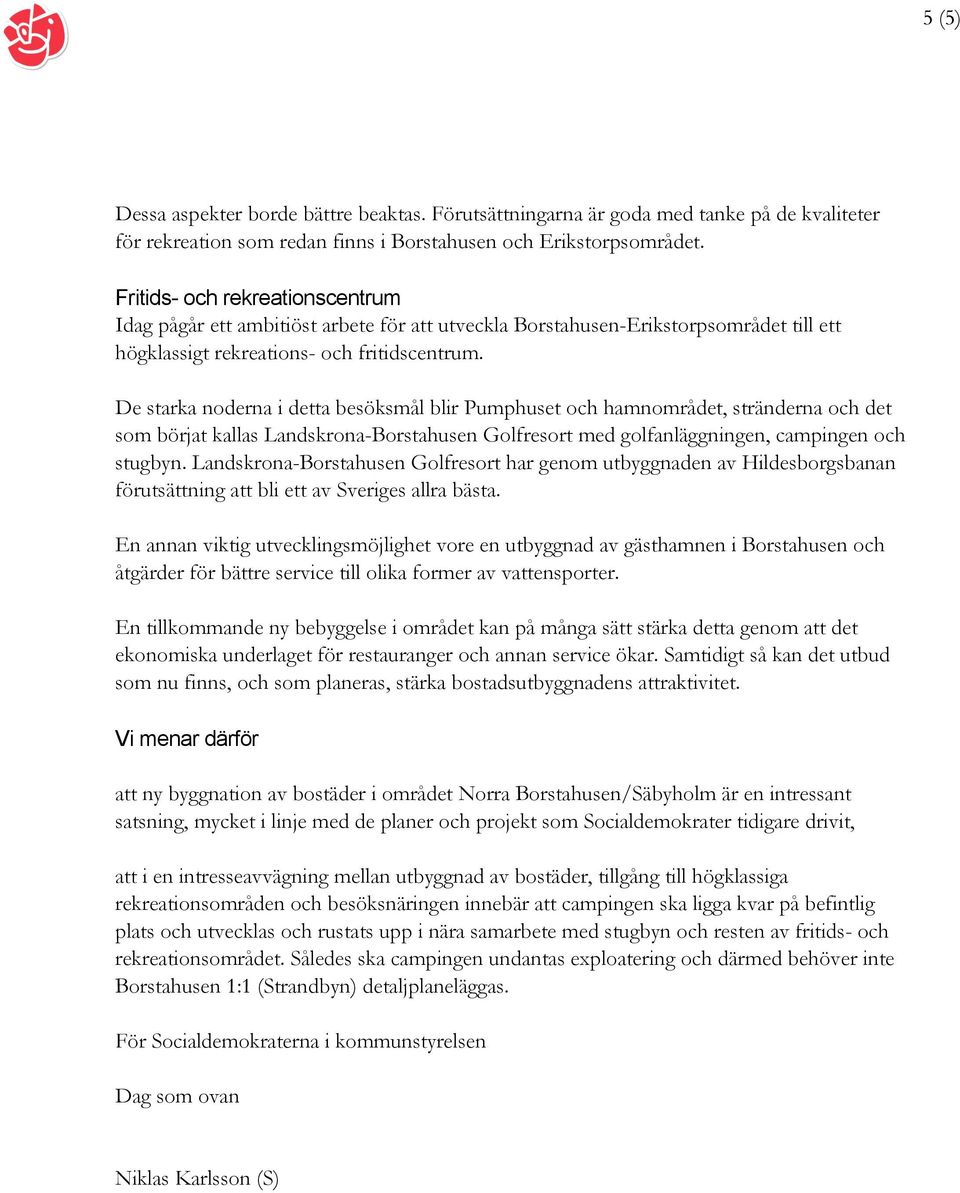 5 (5)

Dessa aspekter borde bättre beaktas. Förutsättningarna är goda med tanke på de kvaliteter för rekreation som redan finns i Borstahusen och Erikstorpsområdet.

Fritids- och rekreationscentrum
Idag pågår ett ambitiöst arbete för att utveckla Borstahusen-Erikstorpsområdet till ett högklassigt rekreations- och fritidscentrum.

De starka noderna i detta besöksmål blir Pumphuset och hamnområdet, stränderna och det som börjat kallas Landskrona-Borstahusen Golfresort med golfanläggningen, campingen och stugbyn. Landskrona-Borstahusen Golfresort har genom utbyggnaden av Hildesborgsbanan förutsättning att bli ett av Sveriges allra bästa.

En annan viktig utvecklingsmöjlighet vore en utbyggnad av gästhamnen i Borstahusen och åtgärder för bättre service till olika former av vattensporter.

En tillkommande ny bebyggelse i området kan på många sätt stärka detta genom att det ekonomiska underlaget för restauranger och annan service ökar. Samtidigt så kan det utbud som nu finns, och som planeras, stärka bostadsutbyggnadens attraktivitet.

Vi menar därför

att ny byggnation av bostäder i området Norra Borstahusen/Säbyholm är en intressant satsning, mycket i linje med de planer och projekt som Socialdemokrater tidigare drivit,

att i en intresseavvägning mellan utbyggnad av bostäder, tillgång till högklassiga rekreationsområden och besöksnäringen innebär att campingen ska ligga kvar på befintlig plats och utvecklas och rustats upp i nära samarbete med stugbyn och resten av fritids- och rekreationsområdet. Således ska campingen undantas exploatering och därmed behöver inte Borstahusen 1:1 (Strandbyn) detaljplaneläggas.

För Socialdemokraterna i kommunstyrelsen

Dag som ovan

Niklas Karlsson (S)